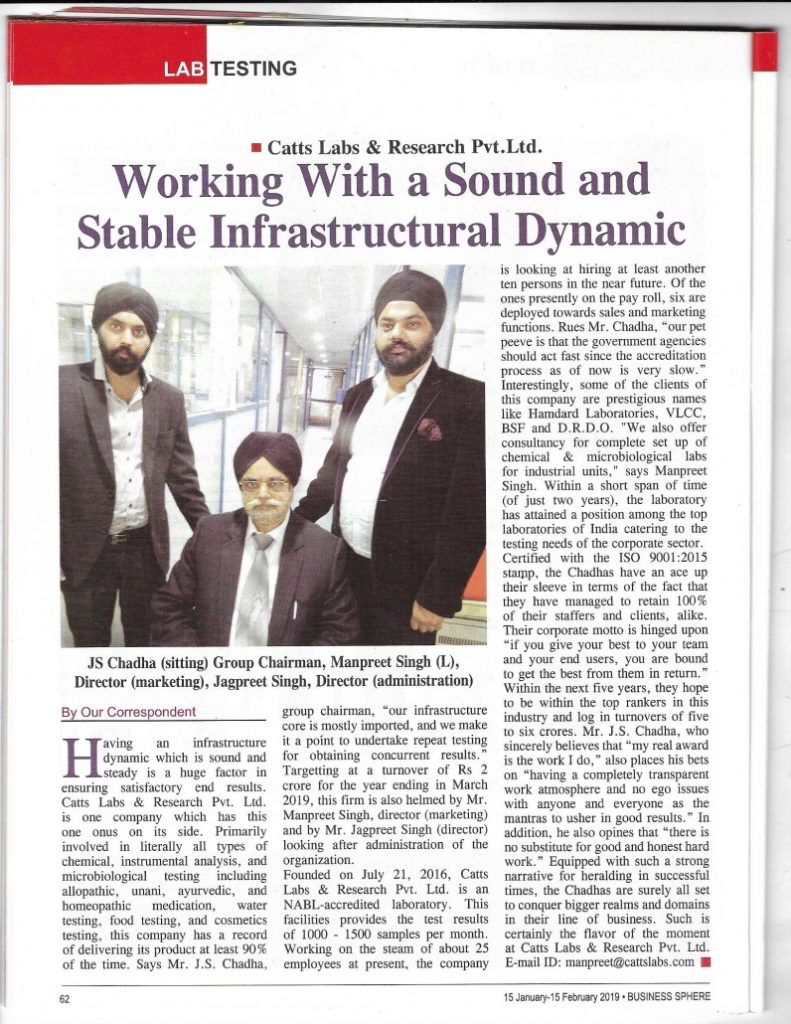 LAB TESTING

■ Catts Labs & Research Pvt.Ltd.

Working With a Sound and Stable Infrastructural Dynamic

JS Chadha (sitting) Group Chairman, Manpreet Singh (L), Director (marketing), Jagpreet Singh, Director (administration)

By Our Correspondent

Having an infrastructure dynamic which is sound and steady is a huge factor in ensuring satisfactory end results. Catts Labs & Research Pvt. Ltd. is one company which has this one onus on its side. Primarily involved in literally all types of chemical, instrumental analysis, and microbiological testing including allopathic, unani, ayurvedic, and homeopathic medication, water testing, food testing, and cosmetics testing, this company has a record of delivering its product at least 90% of the time. Says Mr. J.S. Chadha, group chairman, "our infrastructure core is mostly imported, and we make it a point to undertake repeat testing for obtaining concurrent results." Targetting at a turnover of Rs 2 crore for the year ending in March 2019, this firm is also helmed by Mr. Manpreet Singh, director (marketing) and by Mr. Jagpreet Singh (director) looking after administration of the organization.

Founded on July 21, 2016, Catts Labs & Research Pvt. Ltd. is an NABL-accredited laboratory. This facilities provides the test results of 1000 - 1500 samples per month. Working on the steam of about 25 employees at present, the company is looking at hiring at least another ten persons in the near future. Of the ones presently on the pay roll, six are deployed towards sales and marketing functions. Rues Mr. Chadha, "our pet peeve is that the government agencies should act fast since the accreditation process as of now is very slow." Interestingly, some of the clients of this company are prestigious names like Hamdard Laboratories, VLCC, BSF and D.R.D.O. "We also offer consultancy for complete set up of chemical & microbiological labs for industrial units," says Manpreet Singh. Within a short span of time (of just two years), the laboratory has attained a position among the top laboratories of India catering to the testing needs of the corporate sector. Certified with the ISO 9001:2015 stamp, the Chadhas have an ace up their sleeve in terms of the fact that they have managed to retain 100% of their staffers and clients, alike. Their corporate motto is hinged upon "if you give your best to your team and your end users, you are bound to get the best from them in return." Within the next five years, they hope to be within the top rankers in this industry and log in turnovers of five to six crores. Mr. J.S. Chadha, who sincerely believes that "my real award is the work I do," also places his bets on "having a completely transparent work atmosphere and no ego issues with anyone and everyone as the mantras to usher in good results." In addition, he also opines that "there is no substitute for good and honest hard work." Equipped with such a strong narrative for heralding in successful times, the Chadhas are surely all set to conquer bigger realms and domains in their line of business. Such is certainly the flavor of the moment at Catts Labs & Research Pvt. Ltd. E-mail ID: manpreet@cattslabs.com ■

62

15 January-15 February 2019 • BUSINESS SPHERE